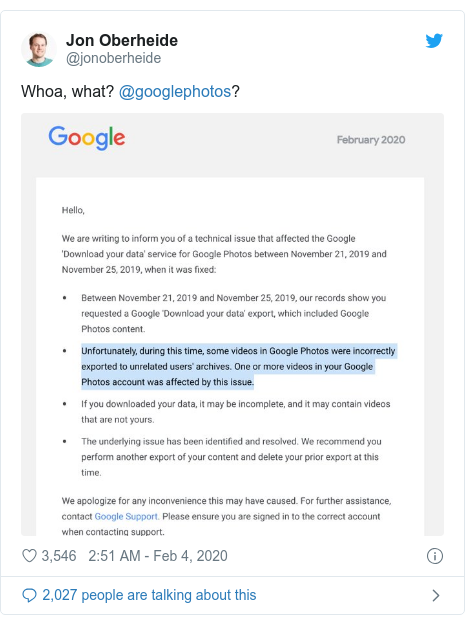 Jon Oberheide
@jonoberheide

Whoa, what? @googlephotos?

Google

February 2020

Hello,

We are writing to inform you of a technical issue that affected the Google 'Download your data' service for Google Photos between November 21, 2019 and November 25, 2019, when it was fixed:

• Between November 21, 2019 and November 25, 2019, our records show you requested a Google 'Download your data' export, which included Google Photos content.

• Unfortunately, during this time, some videos in Google Photos were incorrectly exported to unrelated users' archives. One or more videos in your Google Photos account was affected by this issue.

• If you downloaded your data, it may be incomplete, and it may contain videos that are not yours.

• The underlying issue has been identified and resolved. We recommend you perform another export of your content and delete your prior export at this time.

We apologize for any inconvenience this may have caused. For further assistance, contact Google Support. Please ensure you are signed in to the correct account when contacting support.

3,546 2:51 AM - Feb 4, 2020

2,027 people are talking about this